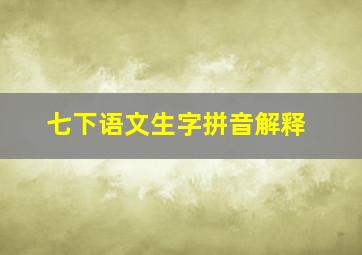 七下语文生字拼音解释